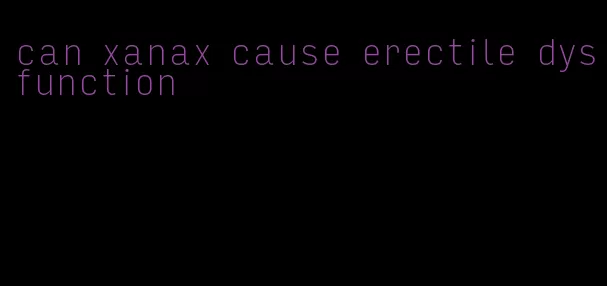 can xanax cause erectile dysfunction